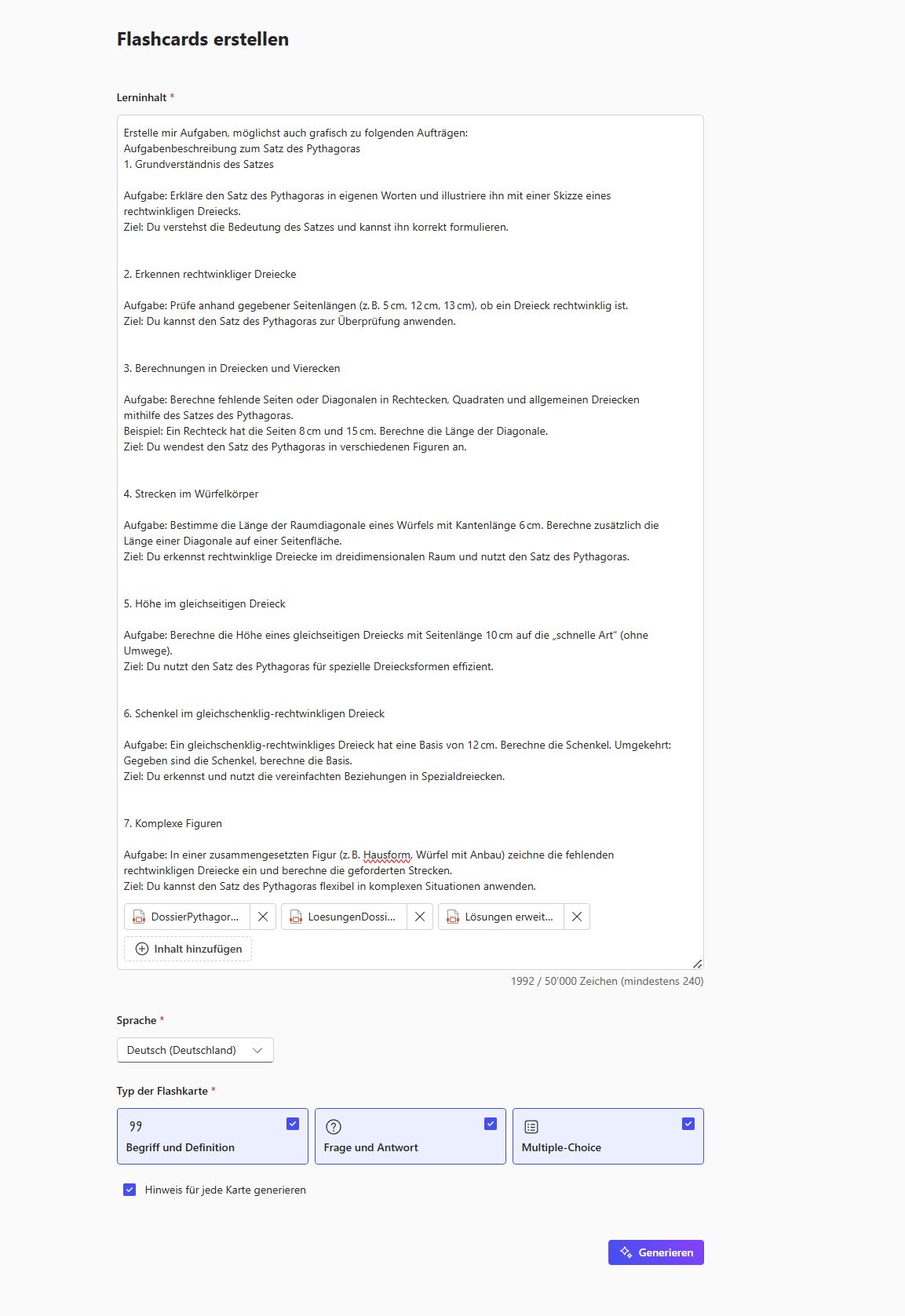 Flashcards erstellen

Lerninhalt *

Erstelle mir Aufgaben, möglichst auch grafisch zu folgenden Aufträgen:
Aufgabenbeschreibung zum Satz des Pythagoras
1. Grundverständnis des Satzes

Aufgabe: Erkläre den Satz des Pythagoras in eigenen Worten und illustriere ihn mit einer Skizze eines rechtwinkligen Dreiecks.
Ziel: Du verstehst die Bedeutung des Satzes und kannst ihn korrekt formulieren.

2. Erkennen rechtwinkliger Dreiecke

Aufgabe: Prüfe anhand gegebener Seitenlängen (z. B. 5 cm, 12 cm, 13 cm), ob ein Dreieck rechtwinklig ist.
Ziel: Du kannst den Satz des Pythagoras zur Überprüfung anwenden.

3. Berechnungen in Dreiecken und Vierecken

Aufgabe: Berechne fehlende Seiten oder Diagonalen in Rechtecken, Quadraten und allgemeinen Dreiecken mithilfe des Satzes des Pythagoras.
Beispiel: Ein Rechteck hat die Seiten 8 cm und 15 cm. Berechne die Länge der Diagonale.
Ziel: Du wendest den Satz des Pythagoras in verschiedenen Figuren an.

4. Strecken im Würfelkörper

Aufgabe: Bestimme die Länge der Raumdiagonale eines Würfels mit Kantenlänge 6 cm. Berechne zusätzlich die Länge einer Diagonale auf einer Seitenfläche.
Ziel: Du erkennst rechtwinklige Dreiecke im dreidimensionalen Raum und nutzt den Satz des Pythagoras.

5. Höhe im gleichseitigen Dreieck

Aufgabe: Berechne die Höhe eines gleichseitigen Dreiecks mit Seitenlänge 10 cm auf die „schnelle Art“ (ohne Umwege).
Ziel: Du nutzt den Satz des Pythagoras für spezielle Dreiecksformen effizient.

6. Schenkel im gleichschenklig-rechtwinkligen Dreieck

Aufgabe: Ein gleichschenklig-rechtwinkliges Dreieck hat eine Basis von 12 cm. Berechne die Schenkel. Umgekehrt: Gegeben sind die Schenkel, berechne die Basis.
Ziel: Du erkennst und nutzt die vereinfachten Beziehungen in Spezialdreiecken.

7. Komplexe Figuren

Aufgabe: In einer zusammengesetzten Figur (z. B. Hausform, Würfel mit Anbau) zeichne die fehlenden rechtwinkligen Dreiecke ein und berechne die geforderten Strecken.
Ziel: Du kannst den Satz des Pythagoras flexibel in komplexen Situationen anwenden.

DossierPythagor... LoesungenDossi... Lösungen erweit...

Inhalt hinzufügen

1992 / 50'000 Zeichen (mindestens 240)

Sprache *

Deutsch (Deutschland)

Typ der Flashkarte *

Begriff und Definition

Frage und Antwort

Multiple-Choice

Hinweis für jede Karte generieren

Generieren